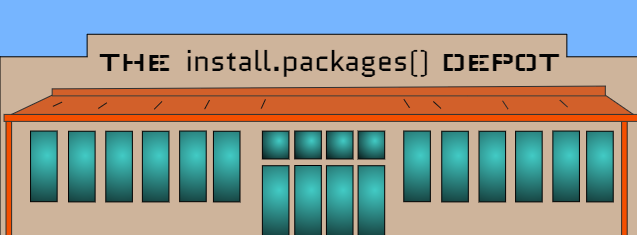 THE install.packages() DEPOT